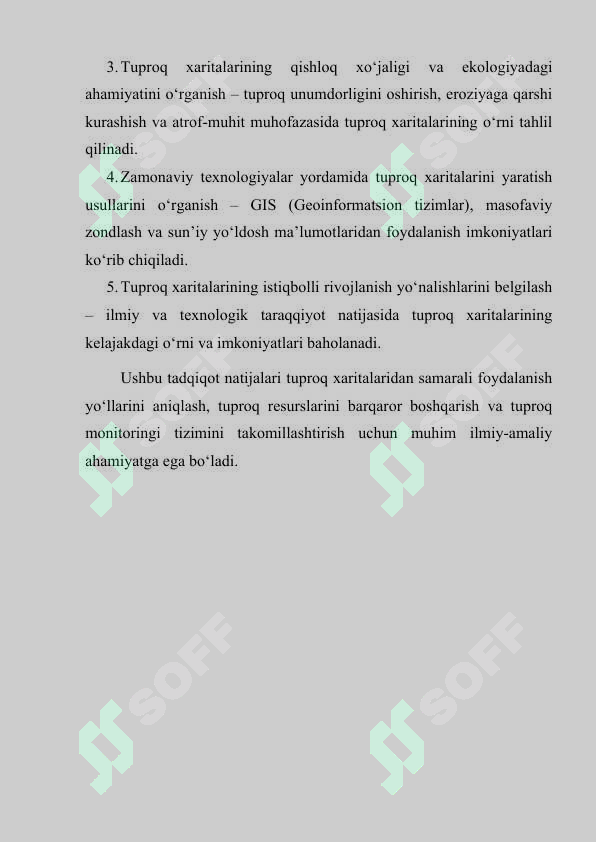 3. Tuproq xaritalarining qishloq xo‘jaligi va ekologiyadagi ahamiyatini o‘rganish – tuproq unumdorligini oshirish, eroziyaga qarshi kurashish va atrof-muhit muhofazasida tuproq xaritalarining o‘rni tahlil qilinadi.

4. Zamonaviy texnologiyalar yordamida tuproq xaritalarini yaratish usullarini o‘rganish – GIS (Geoinformatsion tizimlar), masofaviy zondlash va sun’iy yo‘ldosh ma’lumotlaridan foydalanish imkoniyatlari ko‘rib chiqiladi.

5. Tuproq xaritalarining istiqbolli rivojlanish yo‘nalishlarini belgilash – ilmiy va texnologik taraqqiyot natijasida tuproq xaritalarining kelajakdagi o‘rni va imkoniyatlari baholanadi.

Ushbu tadqiqot natijalari tuproq xaritalaridan samarali foydalanish yo‘llarini aniqlash, tuproq resurslarini barqaror boshqarish va tuproq monitoringi tizimini takomillashtirish uchun muhim ilmiy-amaliy ahamiyatga ega bo‘ladi.

SOFF SOFF SOFF SOFF SOFF SOFF